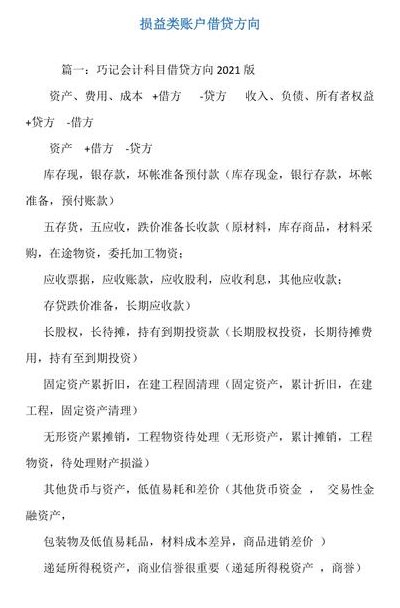 损益类账户借贷方向

篇一：巧记会计科目借贷方向 2021 版

资产、费用、成本 +借方 -贷方 收入、负债、所有者权益 +贷方 -借方

资产 +借方 -贷方

库存现，银存款，坏帐准备预付款（库存现金，银行存款，坏帐准备，预付账款）

五存货，五应收，跌价准备长收款（原材料，库存商品，材料采购，在途物资，委托加工物资；

应收票据，应收账款，应收股利，应收利息，其他应收款；

存贷跌价准备，长期应收款）

长股权，长待摊，持有到期投资款（长期股权投资，长期待摊费用，持有至到期投资）

固定资产累折旧，在建工程固清理（固定资产，累计折旧，在建工程，固定资产清理）

无形资产累摊销，工程物资待处理（无形资产，累计摊销，工程物资，待处理财产损溢）

其他货币与资产，低值易耗和差价（其他货币资金 ， 交易性金融资产，

包装物及低值易耗品，材料成本差异，商品进销差价 ）

递延所得税资产，商业信誉很重要（递延所得税资产 ，商誉）